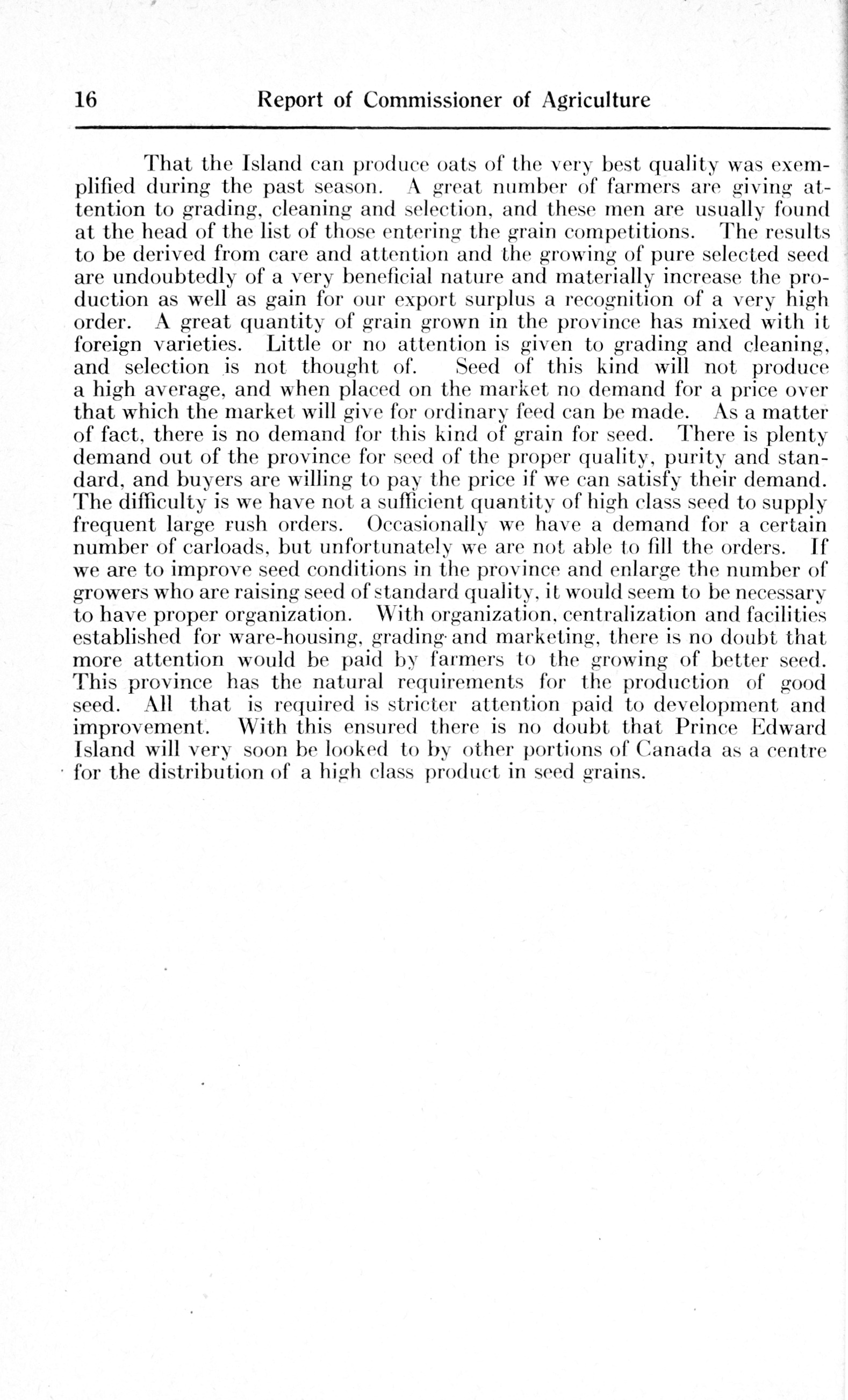 16 Report of Commissioner of Agriculture

That the Island can produce oats of the very best quality was exemplified during the past season. A great number of farmers are giving attention to grading, cleaning and selection, and these men are usually found at the head of the list of those entering the grain competitions. The results to be derived from care and attention and the growing of pure selected seed are undoubtedly of a very beneficial nature and materially increase the production as well as gain for our export surplus a recognition of a very high order. A great quantity of grain grown in the province has mixed with it foreign varieties. Little or no attention is given to grading and cleaning, and selection is not thought of. Seed of this kind will not produce a high average, and when placed on the market no demand for a price over that which the market will give for ordinary feed can be made. As a matter of fact, there is no demand for this kind of grain for seed. There is plenty demand out of the province for seed of the proper quality, purity and standard, and buyers are willing to pay the price if we can satisfy their demand. The difficulty is we have not a sufficient quantity of high class seed to supply frequent large rush orders. Occasionally we have a demand for a certain number of carloads, but unfortunately we are not able to fill the orders. If we are to improve seed conditions in the province and enlarge the number of growers who are raising seed of standard quality, it would seem to be necessary to have proper organization. With organization, centralization and facilities established for ware-housing, grading and marketing, there is no doubt that more attention would be paid by farmers to the growing of better seed. This province has the natural requirements for the production of good seed. All that is required is stricter attention paid to development and improvement. With this ensured there is no doubt that Prince Edward Island will very soon be looked to by other portions of Canada as a centre for the distribution of a high class product in seed grains.